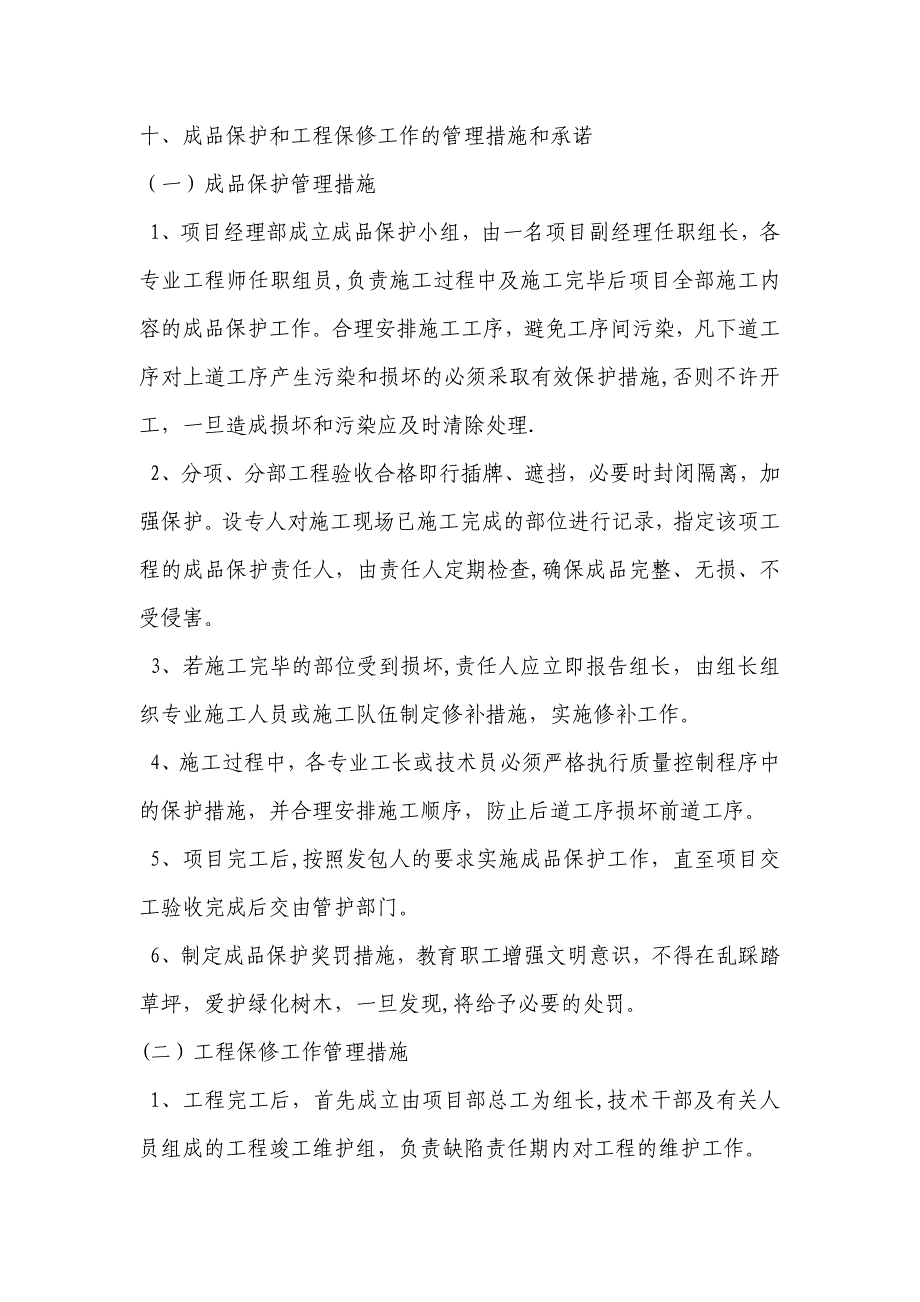 十、成品保护和工程保修工作的管理措施和承诺

（一）成品保护管理措施

1、项目经理部成立成品保护小组，由一名项目副经理任职组长，各专业工程师任职组员,负责施工过程中及施工完毕后项目全部施工内容的成品保护工作。合理安排施工工序，避免工序间污染，凡下道工序对上道工序产生污染和损坏的必须采取有效保护措施,否则不许开工，一旦造成损坏和污染应及时清除处理.

2、分项、分部工程验收合格即行插牌、遮挡，必要时封闭隔离，加强保护。设专人对施工现场已施工完成的部位进行记录，指定该项工程的成品保护责任人，由责任人定期检查,确保成品完整、无损、不受侵害。

3、若施工完毕的部位受到损坏,责任人应立即报告组长，由组长组织专业施工人员或施工队伍制定修补措施，实施修补工作。

4、施工过程中，各专业工长或技术员必须严格执行质量控制程序中的保护措施，并合理安排施工顺序，防止后道工序损坏前道工序。

5、项目完工后,按照发包人的要求实施成品保护工作，直至项目交工验收完成后交由管护部门。

6、制定成品保护奖罚措施，教育职工增强文明意识，不得在乱踩踏草坪，爱护绿化树木，一旦发现,将给予必要的处罚。

(二）工程保修工作管理措施

1、工程完工后，首先成立由项目部总工为组长,技术干部及有关人员组成的工程竣工维护组，负责缺陷责任期内对工程的维护工作。